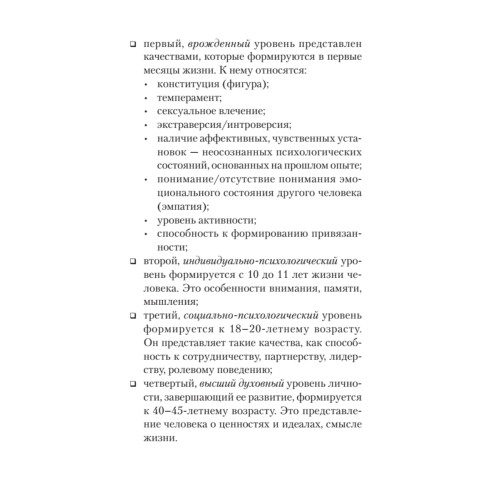 ❑ первый, врожденный уровень представлен качествами, которые формируются в первые месяцы жизни. К нему относятся:
• конституция (фигура);
• темперамент;
• сексуальное влечение;
• экстраверсия/интроверсия;
• наличие аффективных, чувственных установок — неосознанных психологических состояний, основанных на прошлом опыте;
• понимание/отсутствие понимания эмоционального состояния другого человека (эмпатия);
• уровень активности;
• способность к формированию привязанности;
❑ второй, индивидуально-психологический уровень формируется с 10 до 11 лет жизни человека. Это особенности внимания, памяти, мышления;
❑ третий, социально-психологический уровень формируется к 18–20-летнему возрасту. Он представляет такие качества, как способность к сотрудничеству, партнерству, лидерству, ролевому поведению;
❑ четвертый, высший духовный уровень личности, завершающий ее развитие, формируется к 40–45-летнему возрасту. Это представление человека о ценностях и идеалах, смысле жизни.